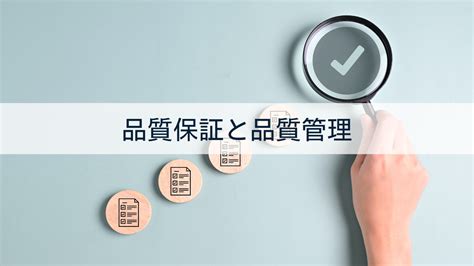 品質保証と品質管理